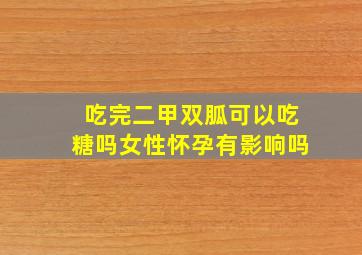 吃完二甲双胍可以吃糖吗女性怀孕有影响吗